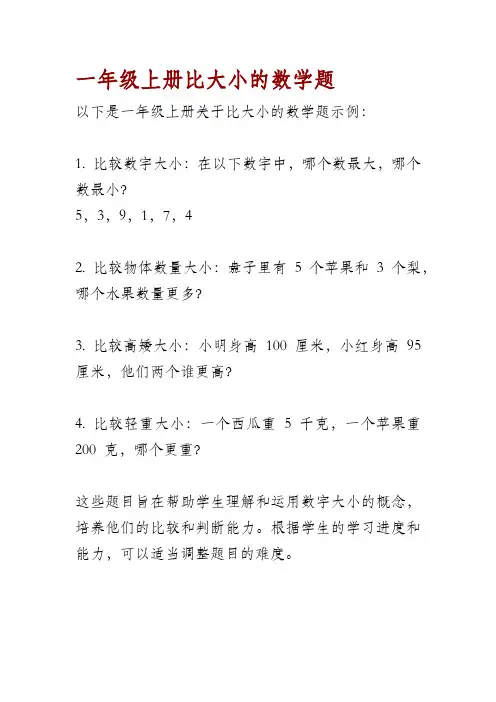 一年级上册比大小的数学题

以下是一年级上册关于比大小的数学题示例：

1. 比较数字大小：在以下数字中，哪个数最大，哪个数最小？
5，3，9，1，7，4

2. 比较物体数量大小：桌子里有 5 个苹果和 3 个梨，哪个水果数量更多？

3. 比较高矮大小：小明身高 100 厘米，小红身高 95 厘米，他们两个谁更高？

4. 比较轻重大小：一个西瓜重 5 千克，一个苹果重 200 克，哪个更重？

这些题目旨在帮助学生理解和运用数字大小的概念，培养他们的比较和判断能力。根据学生的学习进度和能力，可以适当调整题目的难度。